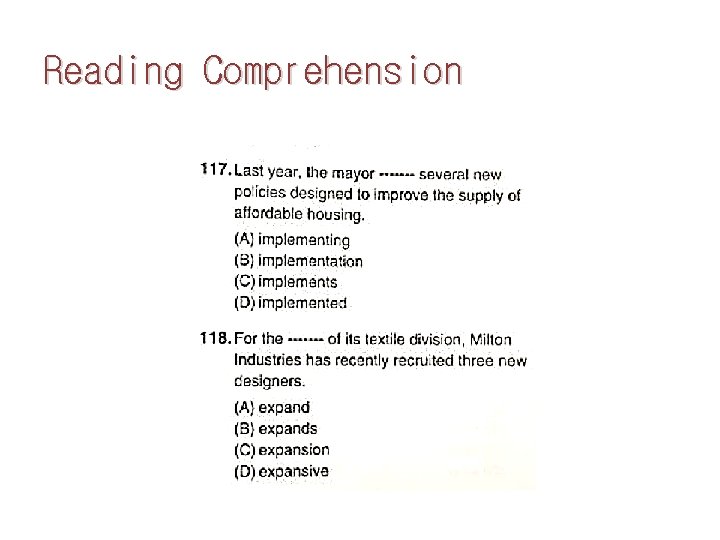 Reading Comprehension

117. Last year, the mayor ------- several new policies designed to improve the supply of affordable housing.

(A) implementing
(B) implementation
(C) implements
(D) implemented

118. For the ------- of its textile division, Milton Industries has recently recruited three new designers.

(A) expand
(B) expands
(C) expansion
(D) expansive